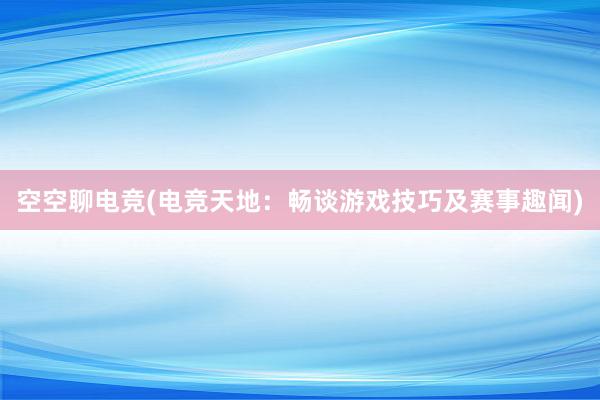 空空聊电竞(电竞天地：畅谈游戏技巧及赛事趣闻)